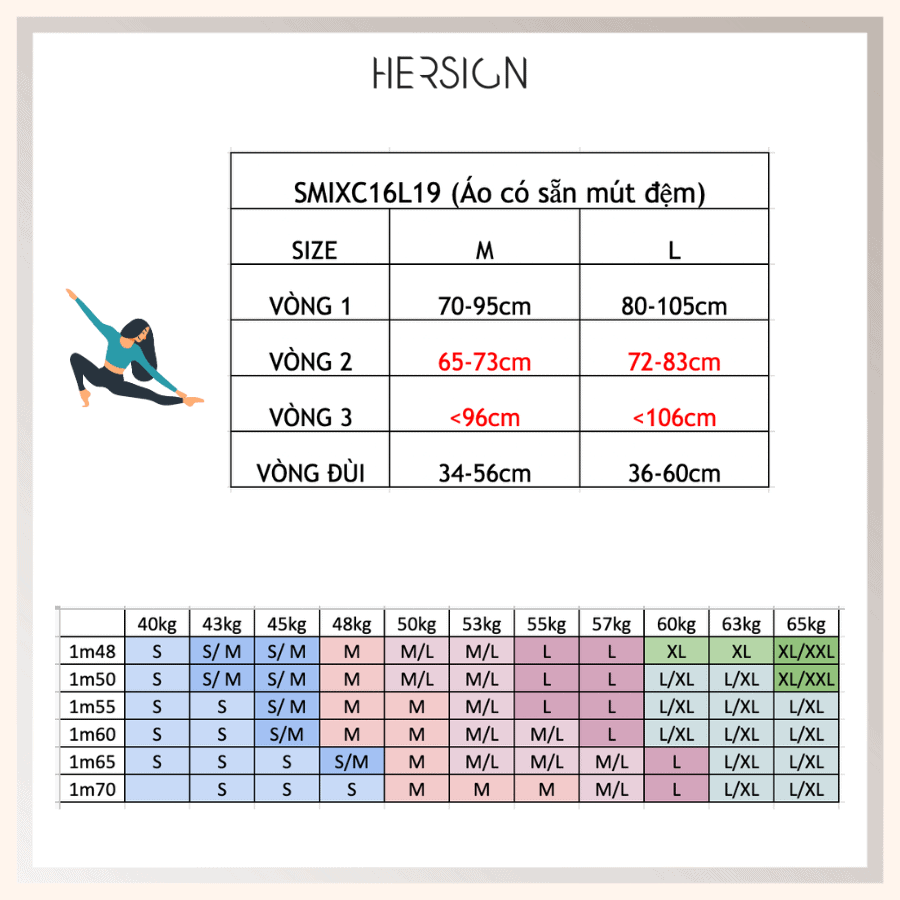 HERSIGN

| SMIXC16L19 (Áo có sẵn mút đệm) | | |
|---|---|---|
| SIZE | M | L |
| VÒNG 1 | 70-95cm | 80-105cm |
| VÒNG 2 | 65-73cm | 72-83cm |
| VÒNG 3 | <96cm | <106cm |
| VÒNG ĐÙI | 34-56cm | 36-60cm |

| | 40kg | 43kg | 45kg | 48kg | 50kg | 53kg | 55kg | 57kg | 60kg | 63kg | 65kg |
|---|---|---|---|---|---|---|---|---|---|---|---|
| 1m48 | S | S/ M | S/ M | M | M/L | M/L | L | L | XL | XL | XL/XXL |
| 1m50 | S | S/ M | S/ M | M | M/L | M/L | L | L | L/XL | L/XL | XL/XXL |
| 1m55 | S | S | S/ M | M | M | M/L | L | L | L/XL | L/XL | L/XL |
| 1m60 | S | S | S/M | M | M | M/L | M/L | L | L/XL | L/XL | L/XL |
| 1m65 | S | S | S | S/M | M | M/L | M/L | M/L | L | L/XL | L/XL |
| 1m70 | | S | S | S | M | M | M | M/L | L | L/XL | L/XL |